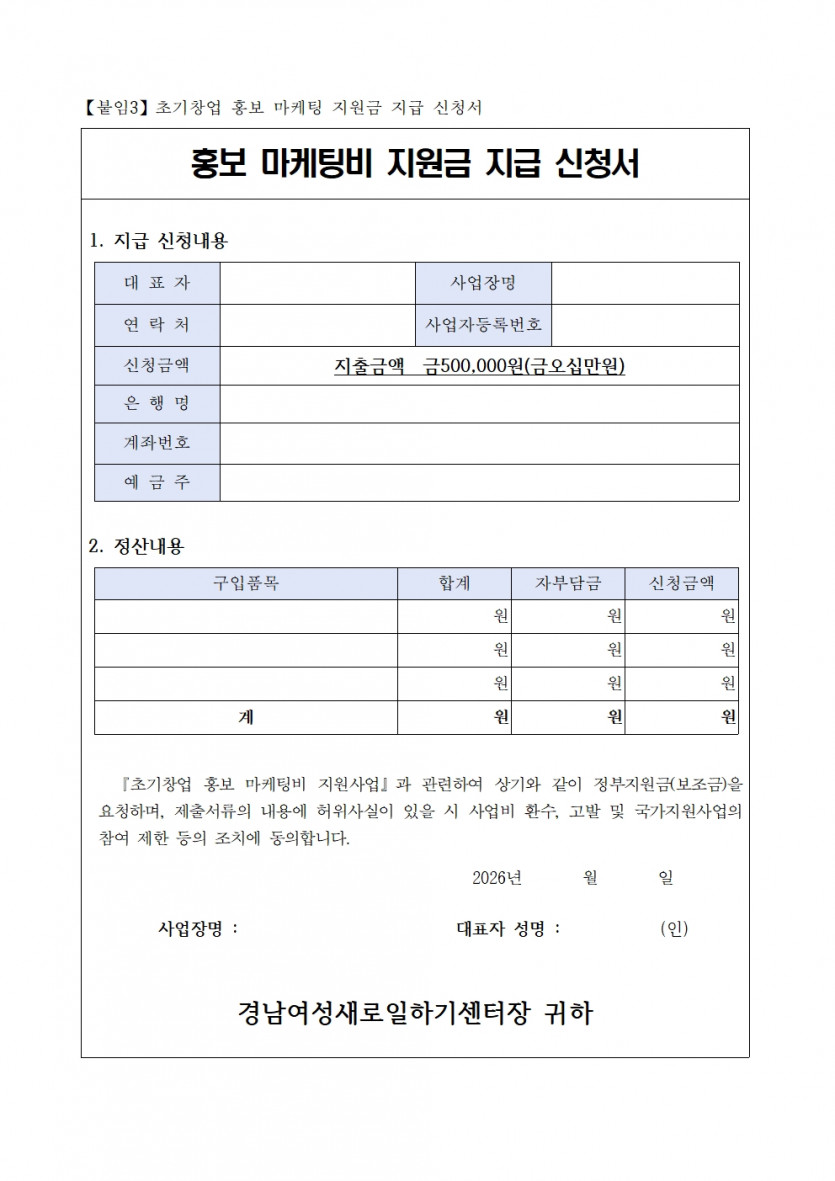 【붙임3】 초기창업 홍보 마케팅 지원금 지급 신청서

홍보 마케팅비 지원금 지급 신청서

1. 지급 신청내용

| 대 표 자 | | 사업장명 | |
|---|---|---|---|
| 연 락 처 | | 사업자등록번호 | |
| 신청금액 | 지출금액 금500,000원(금오십만원) | | |
| 은 행 명 | | | |
| 계좌번호 | | | |
| 예 금 주 | | | |

2. 정산내용

| 구입품목 | 합계 | 자부담금 | 신청금액 |
|---|---|---|---|
| | 원 | 원 | 원 |
| | 원 | 원 | 원 |
| | 원 | 원 | 원 |
| 계 | 원 | 원 | 원 |

『초기창업 홍보 마케팅비 지원사업』과 관련하여 상기와 같이 정부지원금(보조금)을 요청하며, 제출서류의 내용에 허위사실이 있을 시 사업비 환수, 고발 및 국가지원사업의 참여 제한 등의 조치에 동의합니다.

2026년 월 일

사업장명 : 대표자 성명 : (인)

경남여성새로일하기센터장 귀하